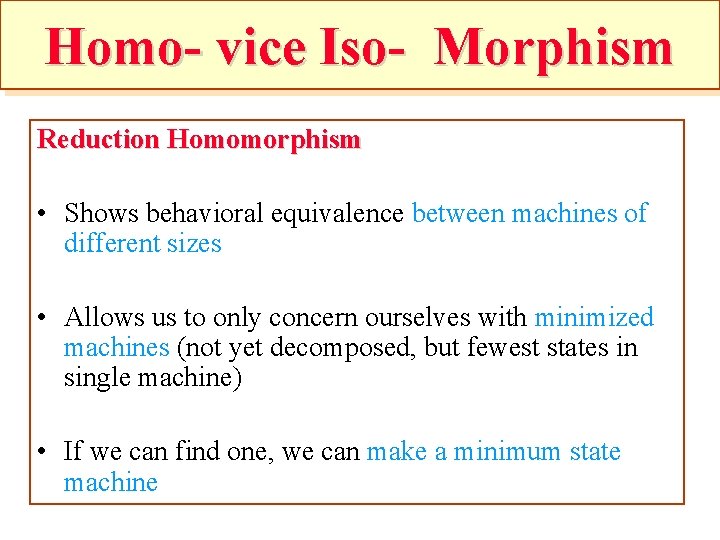 Homo- vice Iso- Morphism

Reduction Homomorphism

• Shows behavioral equivalence between machines of different sizes

• Allows us to only concern ourselves with minimized machines (not yet decomposed, but fewest states in single machine)

• If we can find one, we can make a minimum state machine